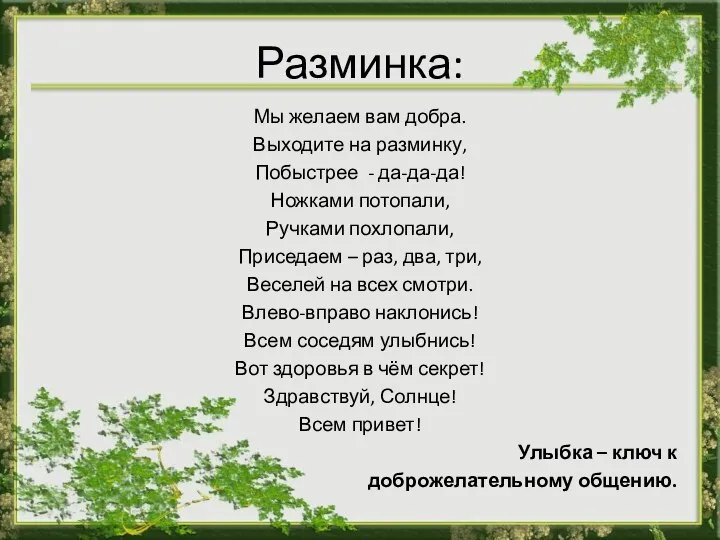 Разминка:

Мы желаем вам добра.
Выходите на разминку,
Побыстрее - да-да-да!
Ножками потопали,
Ручками похлопали,
Приседаем – раз, два, три,
Веселей на всех смотри.
Влево-вправо наклонись!
Всем соседям улыбнись!
Вот здоровья в чём секрет!
Здравствуй, Солнце!
Всем привет!

Улыбка – ключ к доброжелательному общению.